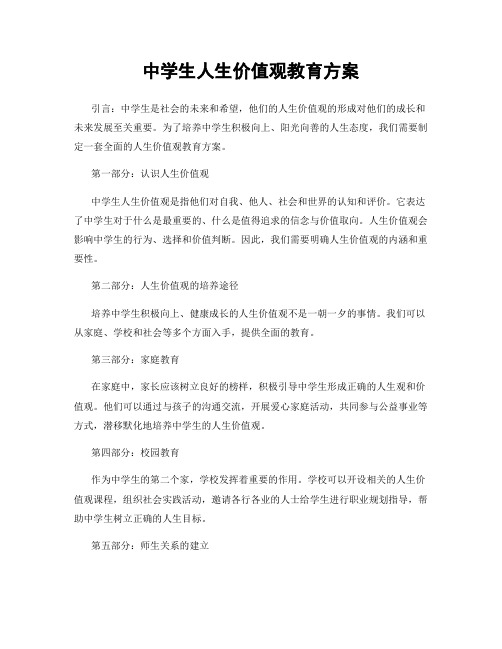 中学生人生价值观教育方案

引言：中学生是社会的未来和希望，他们的人生价值观的形成对他们的成长和未来发展至关重要。为了培养中学生积极向上、阳光向善的人生态度，我们需要制定一套全面的人生价值观教育方案。

第一部分：认识人生价值观

中学生人生价值观是指他们对自我、他人、社会和世界的认知和评价。它表达了中学生对于什么是最重要的、什么是值得追求的信念与价值取向。人生价值观会影响中学生的行为、选择和价值判断。因此，我们需要明确人生价值观的内涵和重要性。

第二部分：人生价值观的培养途径

培养中学生积极向上、健康成长的人生价值观不是一朝一夕的事情。我们可以从家庭、学校和社会等多个方面入手，提供全面的教育。

第三部分：家庭教育

在家庭中，家长应该树立良好的榜样，积极引导中学生形成正确的人生观和价值观。他们可以通过与孩子的沟通交流，开展爱心家庭活动，共同参与公益事业等方式，潜移默化地培养中学生的人生价值观。

第四部分：校园教育

作为中学生的第二个家，学校发挥着重要的作用。学校可以开设相关的人生价值观课程，组织社会实践活动，邀请各行各业的人士给学生进行职业规划指导，帮助中学生树立正确的人生目标。

第五部分：师生关系的建立